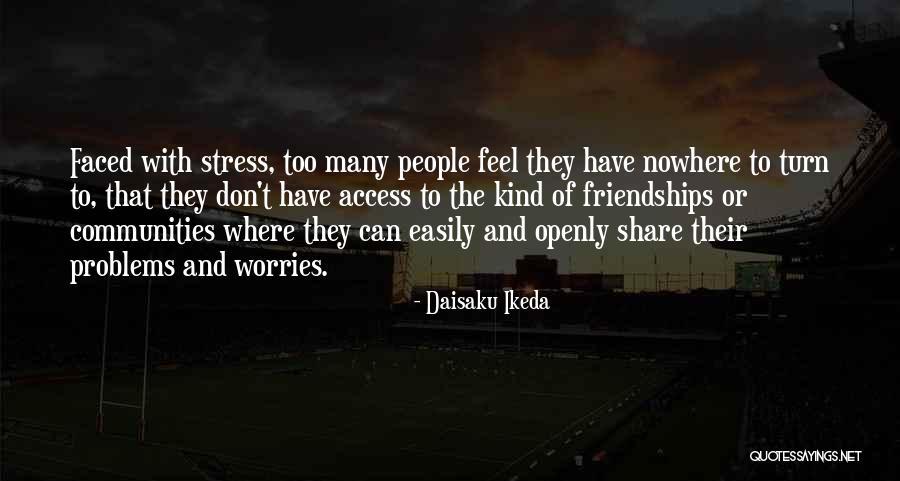 Faced with stress, too many people feel they have nowhere to turn to, that they don't have access to the kind of friendships or communities where they can easily and openly share their problems and worries.

- Daisaku Ikeda

QUOTESSAYINGS.NET